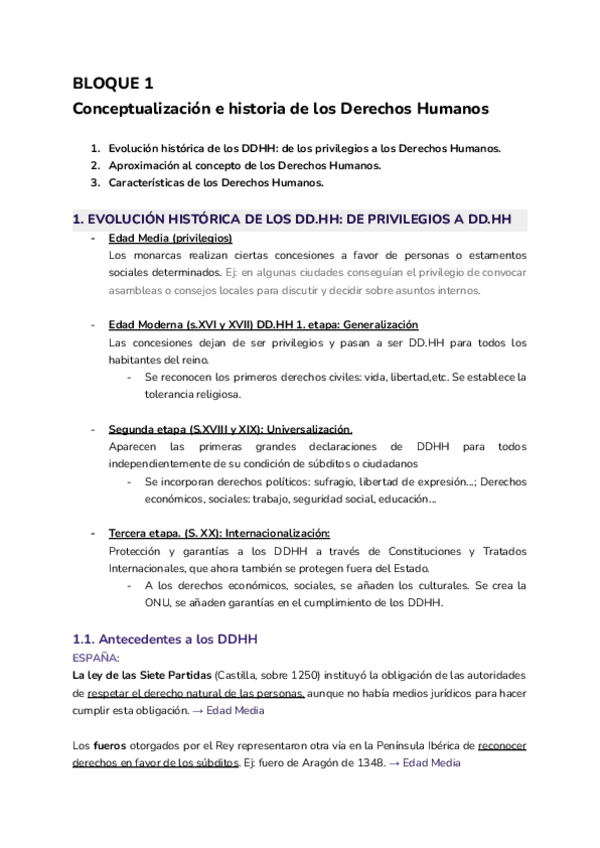 BLOQUE 1
Conceptualización e historia de los Derechos Humanos

1. Evolución histórica de los DDHH: de los privilegios a los Derechos Humanos.
2. Aproximación al concepto de los Derechos Humanos.
3. Características de los Derechos Humanos.

1. EVOLUCIÓN HISTÓRICA DE LOS DD.HH: DE PRIVILEGIOS A DD.HH

- Edad Media (privilegios)
Los monarcas realizan ciertas concesiones a favor de personas o estamentos sociales determinados. Ej: en algunas ciudades conseguían el privilegio de convocar asambleas o consejos locales para discutir y decidir sobre asuntos internos.

- Edad Moderna (s.XVI y XVII) DD.HH 1. etapa: Generalización
Las concesiones dejan de ser privilegios y pasan a ser DD.HH para todos los habitantes del reino.
- Se reconocen los primeros derechos civiles: vida, libertad,etc. Se establece la tolerancia religiosa.

- Segunda etapa (S.XVIII y XIX): Universalización.
Aparecen las primeras grandes declaraciones de DDHH para todos independientemente de su condición de súbditos o ciudadanos
- Se incorporan derechos políticos: sufragio, libertad de expresión...; Derechos económicos, sociales: trabajo, seguridad social, educación...

- Tercera etapa. (S. XX): Internacionalización:
Protección y garantías a los DDHH a través de Constituciones y Tratados Internacionales, que ahora también se protegen fuera del Estado.
- A los derechos económicos, sociales, se añaden los culturales. Se crea la ONU, se añaden garantías en el cumplimiento de los DDHH.

1.1. Antecedentes a los DDHH
ESPAÑA:
La ley de las Siete Partidas (Castilla, sobre 1250) instituyó la obligación de las autoridades de respetar el derecho natural de las personas, aunque no había medios jurídicos para hacer cumplir esta obligación. → Edad Media

Los fueros otorgados por el Rey representaron otra vía en la Península Ibérica de reconocer derechos en favor de los súbditos. Ej: fuero de Aragón de 1348. → Edad Media